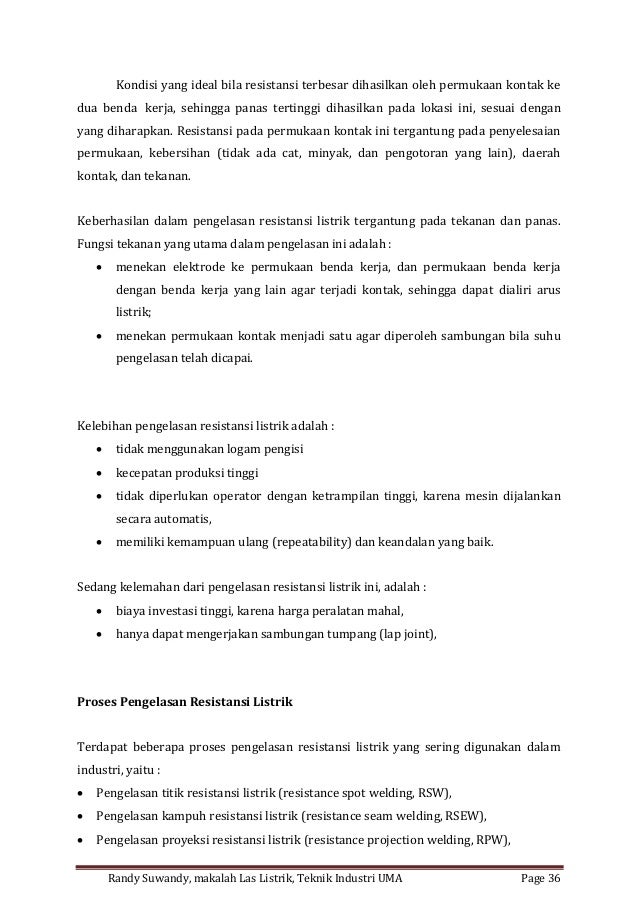 Kondisi yang ideal bila resistansi terbesar dihasilkan oleh permukaan kontak ke dua benda kerja, sehingga panas tertinggi dihasilkan pada lokasi ini, sesuai dengan yang diharapkan. Resistansi pada permukaan kontak ini tergantung pada penyelesaian permukaan, kebersihan (tidak ada cat, minyak, dan pengotoran yang lain), daerah kontak, dan tekanan.

Keberhasilan dalam pengelasan resistansi listrik tergantung pada tekanan dan panas. Fungsi tekanan yang utama dalam pengelasan ini adalah :
• menekan elektrode ke permukaan benda kerja, dan permukaan benda kerja dengan benda kerja yang lain agar terjadi kontak, sehingga dapat dialiri arus listrik;
• menekan permukaan kontak menjadi satu agar diperoleh sambungan bila suhu pengelasan telah dicapai.

Kelebihan pengelasan resistansi listrik adalah :
• tidak menggunakan logam pengisi
• kecepatan produksi tinggi
• tidak diperlukan operator dengan ketrampilan tinggi, karena mesin dijalankan secara automatis,
• memiliki kemampuan ulang (repeatability) dan keandalan yang baik.

Sedang kelemahan dari pengelasan resistansi listrik ini, adalah :
• biaya investasi tinggi, karena harga peralatan mahal,
• hanya dapat mengerjakan sambungan tumpang (lap joint),

Proses Pengelasan Resistansi Listrik

Terdapat beberapa proses pengelasan resistansi listrik yang sering digunakan dalam industri, yaitu :
• Pengelasan titik resistansi listrik (resistance spot welding, RSW),
• Pengelasan kampuh resistansi listrik (resistance seam welding, RSEW),
• Pengelasan proyeksi resistansi listrik (resistance projection welding, RPW),

Randy Suwandy, makalah Las Listrik, Teknik Industri UMA Page 36